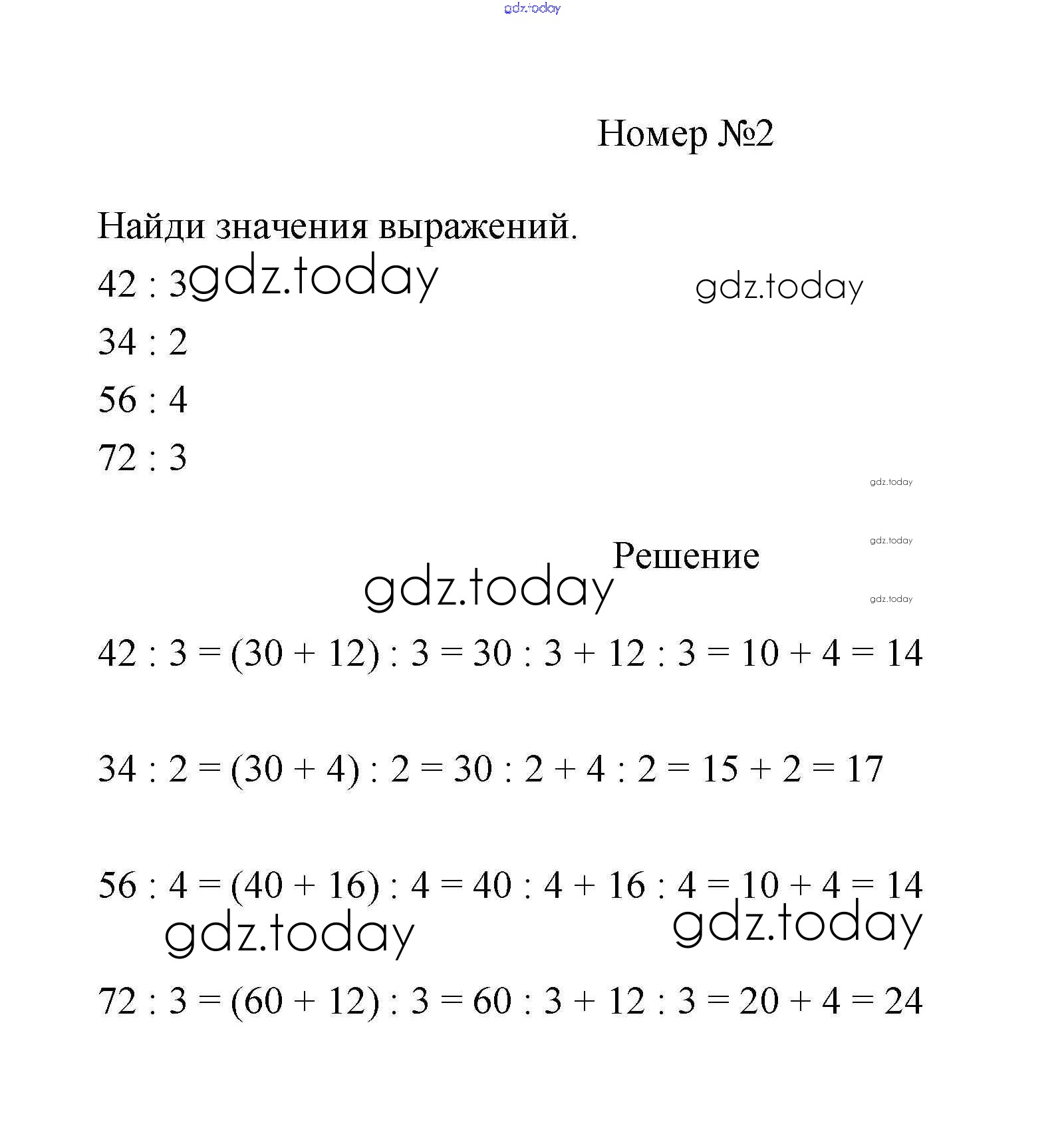 gdz.today

Номер №2

Найди значения выражений.

$42 : 3$ gdz.today gdz.today

$34 : 2$

$56 : 4$

$72 : 3$

gdz.today

gdz.today

Решение

gdz.today

gdz.today

$42 : 3 = (30 + 12) : 3 = 30 : 3 + 12 : 3 = 10 + 4 = 14$

$34 : 2 = (30 + 4) : 2 = 30 : 2 + 4 : 2 = 15 + 2 = 17$

$56 : 4 = (40 + 16) : 4 = 40 : 4 + 16 : 4 = 10 + 4 = 14$

gdz.today gdz.today

$72 : 3 = (60 + 12) : 3 = 60 : 3 + 12 : 3 = 20 + 4 = 24$